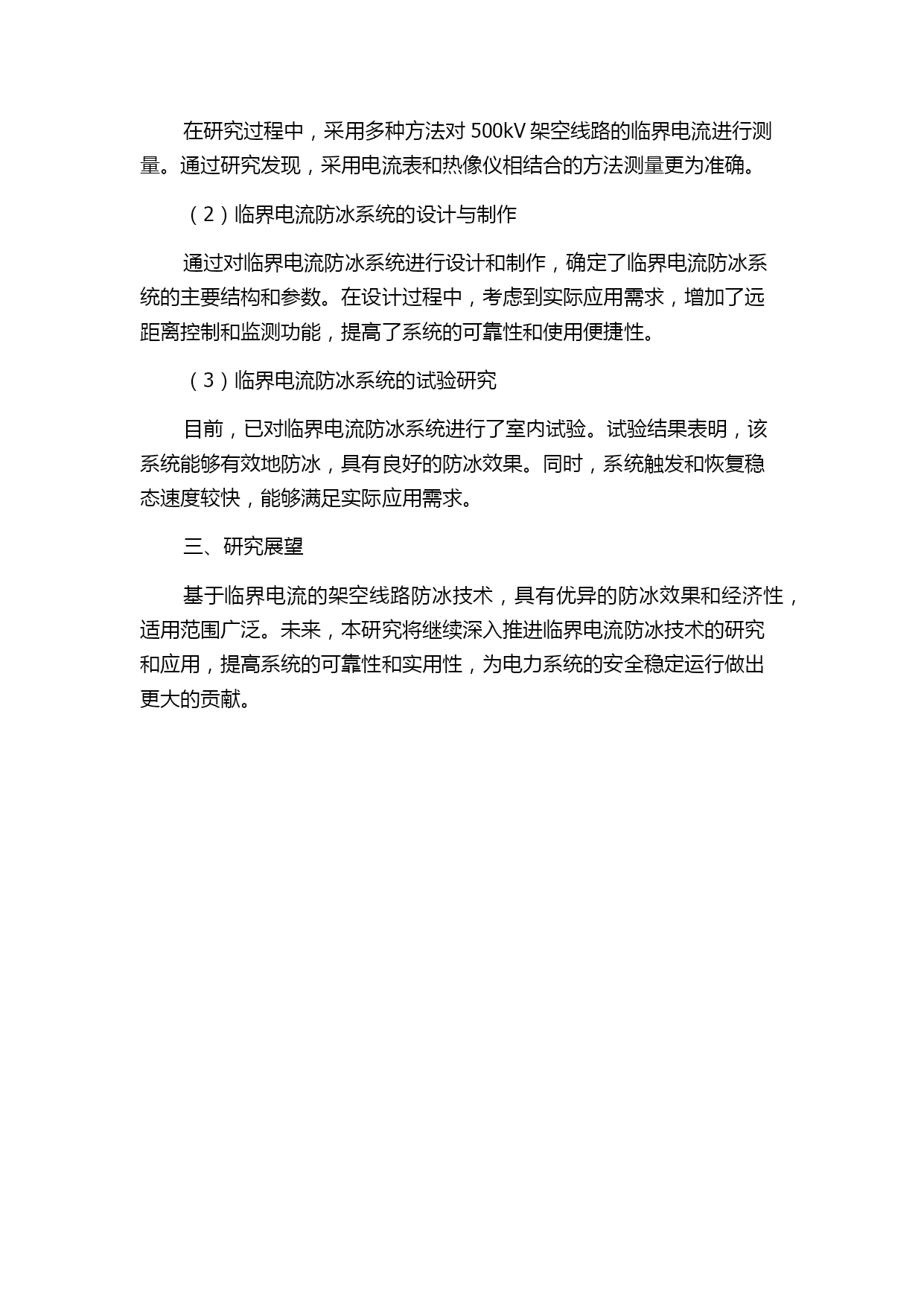 在研究过程中，采用多种方法对 500kV 架空线路的临界电流进行测量。通过研究发现，采用电流表和热像仪相结合的方法测量更为准确。

（2）临界电流防冰系统的设计与制作

通过对临界电流防冰系统进行设计和制作，确定了临界电流防冰系统的主要结构和参数。在设计过程中，考虑到实际应用需求，增加了远距离控制和监测功能，提高了系统的可靠性和使用便捷性。

（3）临界电流防冰系统的试验研究

目前，已对临界电流防冰系统进行了室内试验。试验结果表明，该系统能够有效地防冰，具有良好的防冰效果。同时，系统触发和恢复稳态速度较快，能够满足实际应用需求。

三、研究展望

基于临界电流的架空线路防冰技术，具有优异的防冰效果和经济性，适用范围广泛。未来，本研究将继续深入推进临界电流防冰技术的研究和应用，提高系统的可靠性和实用性，为电力系统的安全稳定运行做出更大的贡献。